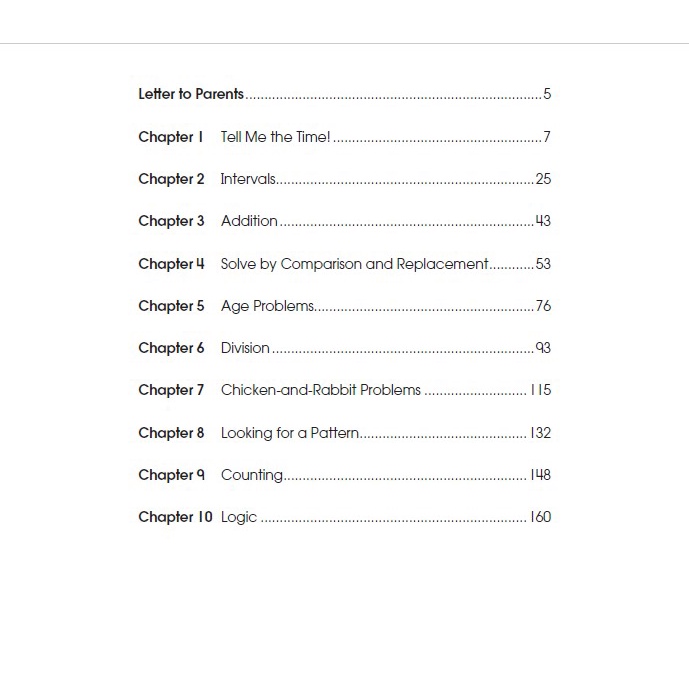 Letter to Parents 5

Chapter 1 Tell Me the Time! 7

Chapter 2 Intervals 25

Chapter 3 Addition 43

Chapter 4 Solve by Comparison and Replacement 53

Chapter 5 Age Problems 76

Chapter 6 Division 93

Chapter 7 Chicken-and-Rabbit Problems 115

Chapter 8 Looking for a Pattern 132

Chapter 9 Counting 148

Chapter 10 Logic 160